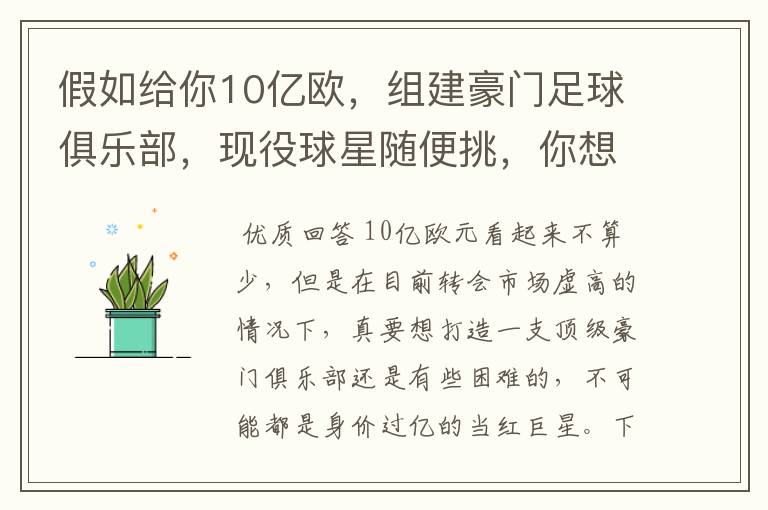 假如给你10亿欧，组建豪门足球俱乐部，现役球星随便挑，你想

优质回答 10亿欧元看起来不算少，但是在目前转会市场虚高的情况下，真要想打造一支顶级豪门俱乐部还是有些困难的，不可能都是身价过亿的当红巨星。下